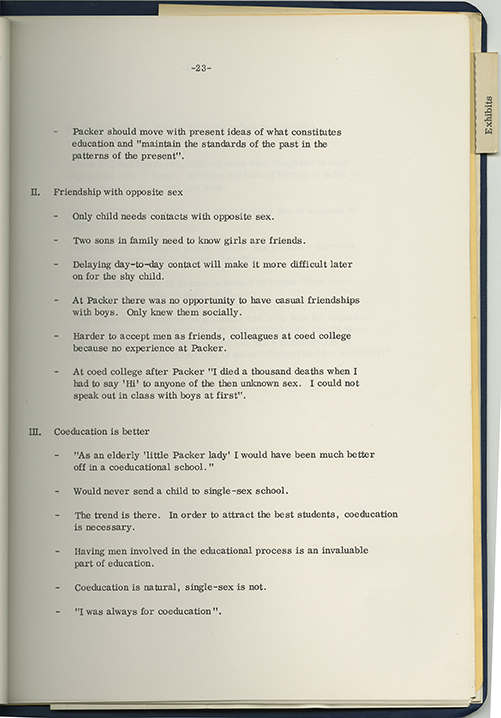 -23-

Exhibits

- Packer should move with present ideas of what constitutes education and "maintain the standards of the past in the patterns of the present".

II. Friendship with opposite sex

- Only child needs contacts with opposite sex.

- Two sons in family need to know girls are friends.

- Delaying day-to-day contact will make it more difficult later on for the shy child.

- At Packer there was no opportunity to have casual friendships with boys. Only knew them socially.

- Harder to accept men as friends, colleagues at coed college because no experience at Packer.

- At coed college after Packer "I died a thousand deaths when I had to say 'Hi' to anyone of the then unknown sex. I could not speak out in class with boys at first".

III. Coeducation is better

- "As an elderly 'little Packer lady' I would have been much better off in a coeducational school."

- Would never send a child to single-sex school.

- The trend is there. In order to attract the best students, coeducation is necessary.

- Having men involved in the educational process is an invaluable part of education.

- Coeducation is natural, single-sex is not.

- "I was always for coeducation".